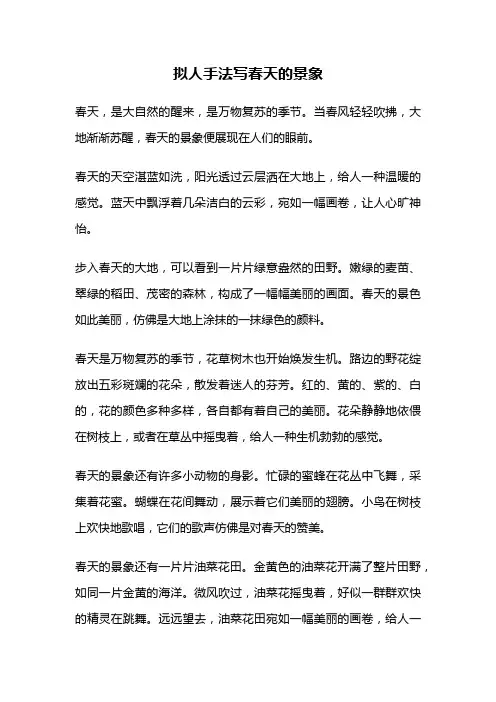 拟人手法写春天的景象

春天，是大自然的醒来，是万物复苏的季节。当春风轻轻吹拂，大地渐渐苏醒，春天的景象便展现在人们的眼前。

春天的天空湛蓝如洗，阳光透过云层洒在大地上，给人一种温暖的感觉。蓝天中飘浮着几朵洁白的云彩，宛如一幅画卷，让人心旷神怡。

步入春天的大地，可以看到一片片绿意盎然的田野。嫩绿的麦苗、翠绿的稻田、茂密的森林，构成了一幅幅美丽的画面。春天的景色如此美丽，仿佛是大地上涂抹的一抹绿色的颜料。

春天是万物复苏的季节，花草树木也开始焕发生机。路边的野花绽放出五彩斑斓的花朵，散发着迷人的芬芳。红的、黄的、紫的、白的，花的颜色多种多样，各自都有着自己的美丽。花朵静静地依偎在树枝上，或者在草丛中摇曳着，给人一种生机勃勃的感觉。

春天的景象还有许多小动物的身影。忙碌的蜜蜂在花丛中飞舞，采集着花蜜。蝴蝶在花间舞动，展示着它们美丽的翅膀。小鸟在树枝上欢快地歌唱，它们的歌声仿佛是对春天的赞美。

春天的景象还有一片片油菜花田。金黄色的油菜花开满了整片田野，如同一片金黄的海洋。微风吹过，油菜花摇曳着，好似一群群欢快的精灵在跳舞。远远望去，油菜花田宛如一幅美丽的画卷，给人一